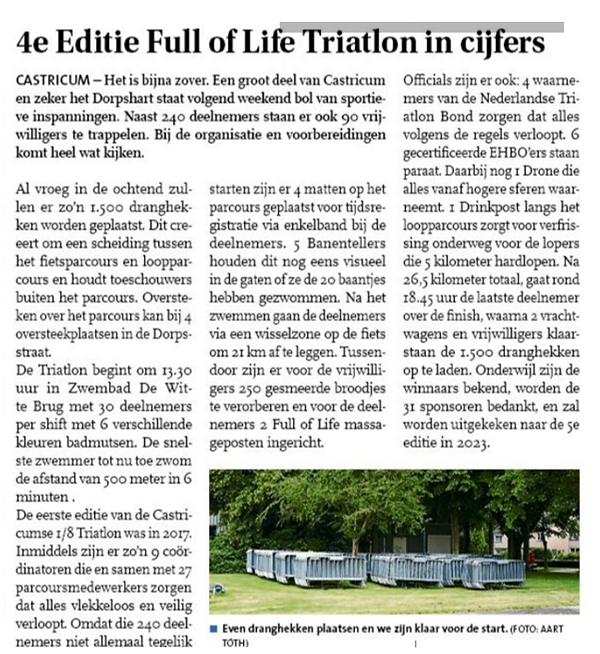 4e Editie Full of Life Triatlon in cijfers

CASTRICUM – Het is bijna zover. Een groot deel van Castricum en zeker het Dorpshart staat volgend weekend bol van sportieve inspanningen. Naast 240 deelnemers staan er ook 90 vrijwilligers te trappelen. Bij de organisatie en voorbereidingen komt heel wat kijken.

Al vroeg in de ochtend zullen er zo'n 1.500 dranghekken worden geplaatst. Dit creeert om een scheiding tussen het fietsparcours en loopparcours en houdt toeschouwers buiten het parcours. Oversteken over het parcours kan bij 4 oversteekplaatsen in de Dorpsstraat.
De Triatlon begint om 13.30 uur in Zwembad De Witte Brug met 30 deelnemers per shift met 6 verschillende kleuren badmutsen. De snelste zwemmer tot nu toe zwom de afstand van 500 meter in 6 minuten .
De eerste editie van de Castricumse 1/8 Triatlon was in 2017. Inmiddels zijn er zo'n 9 coördinatoren die en samen met 27 parcoursmedewerkers zorgen dat alles vlekkeloos en veilig verloopt. Omdat die 240 deelnemers niet allemaal tegelijk

starten zijn er 4 matten op het parcours geplaatst voor tijdsregistratie via enkelband bij de deelnemers. 5 Banentellers houden dit nog eens visueel in de gaten of ze de 20 baantjes hebben gezwommen. Na het zwemmen gaan de deelnemers via een wisselzone op de fiets om 21 km af te leggen. Tussendoor zijn er voor de vrijwilligers 250 gesmeerde broodjes te verorberen en voor de deelnemers 2 Full of Life massageposten ingericht.

Officials zijn er ook: 4 waarnemers van de Nederlandse Triatlon Bond zorgen dat alles volgens de regels verloopt. 6 gecertificeerde EHBO'ers staan paraat. Daarbij nog 1 Drone die alles vanaf hogere sferen waarneemt. 1 Drinkpost langs het loopparcours zorgt voor verfrissing onderweg voor de lopers die 5 kilometer hardlopen. Na 26,5 kilometer totaal, gaat rond 18.45 uur de laatste deelnemer over de finish, waarna 2 vrachtwagens en vrijwilligers klaarstaan de 1.500 dranghekken op te laden. Onderwijl zijn de winnaars bekend, worden de 31 sponsoren bedankt, en zal worden uitgekeken naar de 5e editie in 2023.

Even dranghekken plaatsen en we zijn klaar voor de start. (FOTO: AART TÓTH)